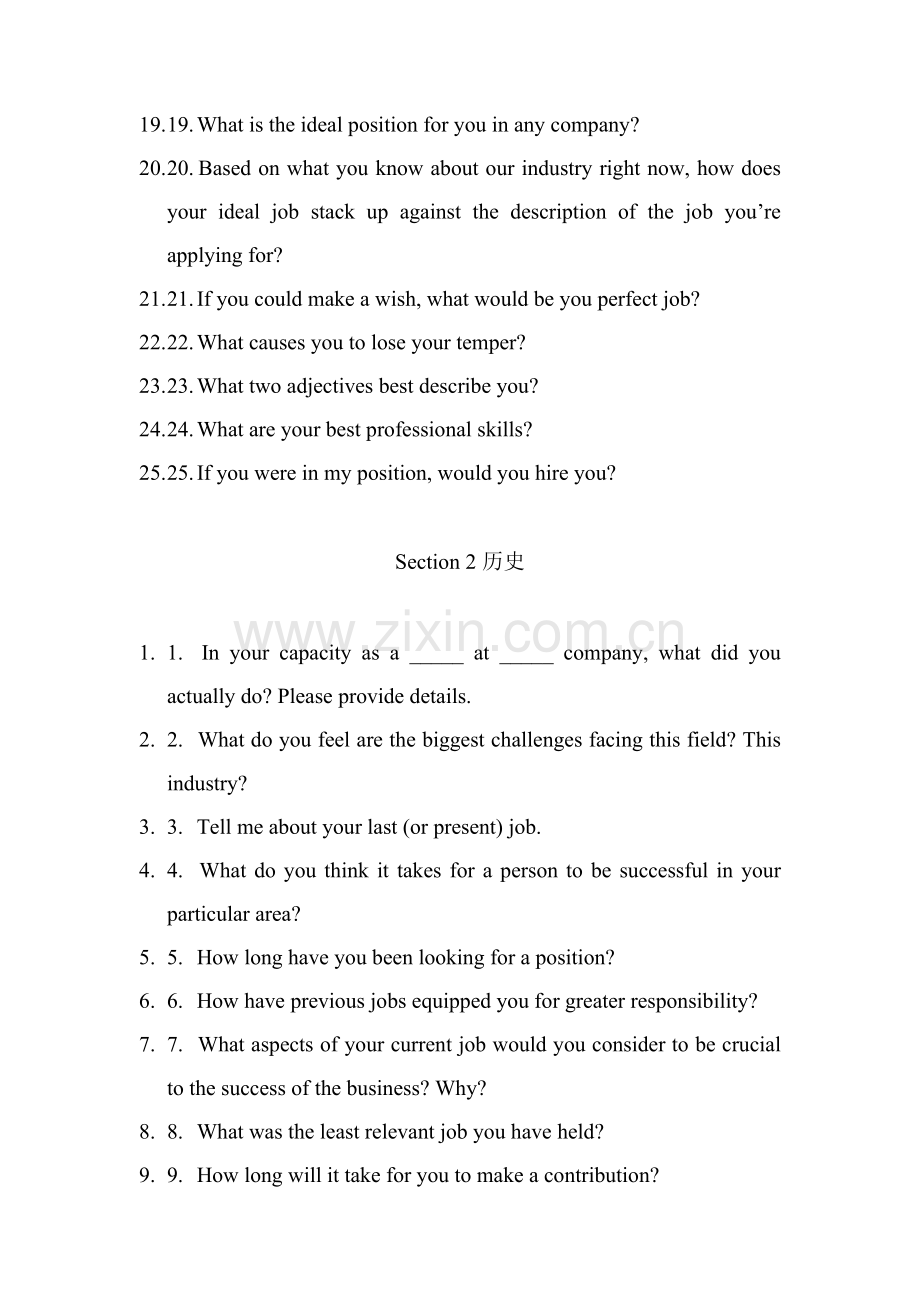 19.19. What is the ideal position for you in any company?

20.20. Based on what you know about our industry right now, how does your ideal job stack up against the description of the job you're applying for?

21.21. If you could make a wish, what would be you perfect job?

22.22. What causes you to lose your temper?

23.23. What two adjectives best describe you?

24.24. What are your best professional skills?

25.25. If you were in my position, would you hire you?

Section 2 历史

www.zixin.com.cn

1. 1. In your capacity as a _____ at _____ company, what did you actually do? Please provide details.

2. 2. What do you feel are the biggest challenges facing this field? This industry?

3. 3. Tell me about your last (or present) job.

4. 4. What do you think it takes for a person to be successful in your particular area?

5. 5. How long have you been looking for a position?

6. 6. How have previous jobs equipped you for greater responsibility?

7. 7. What aspects of your current job would you consider to be crucial to the success of the business? Why?

8. 8. What was the least relevant job you have held?

9. 9. How long will it take for you to make a contribution?